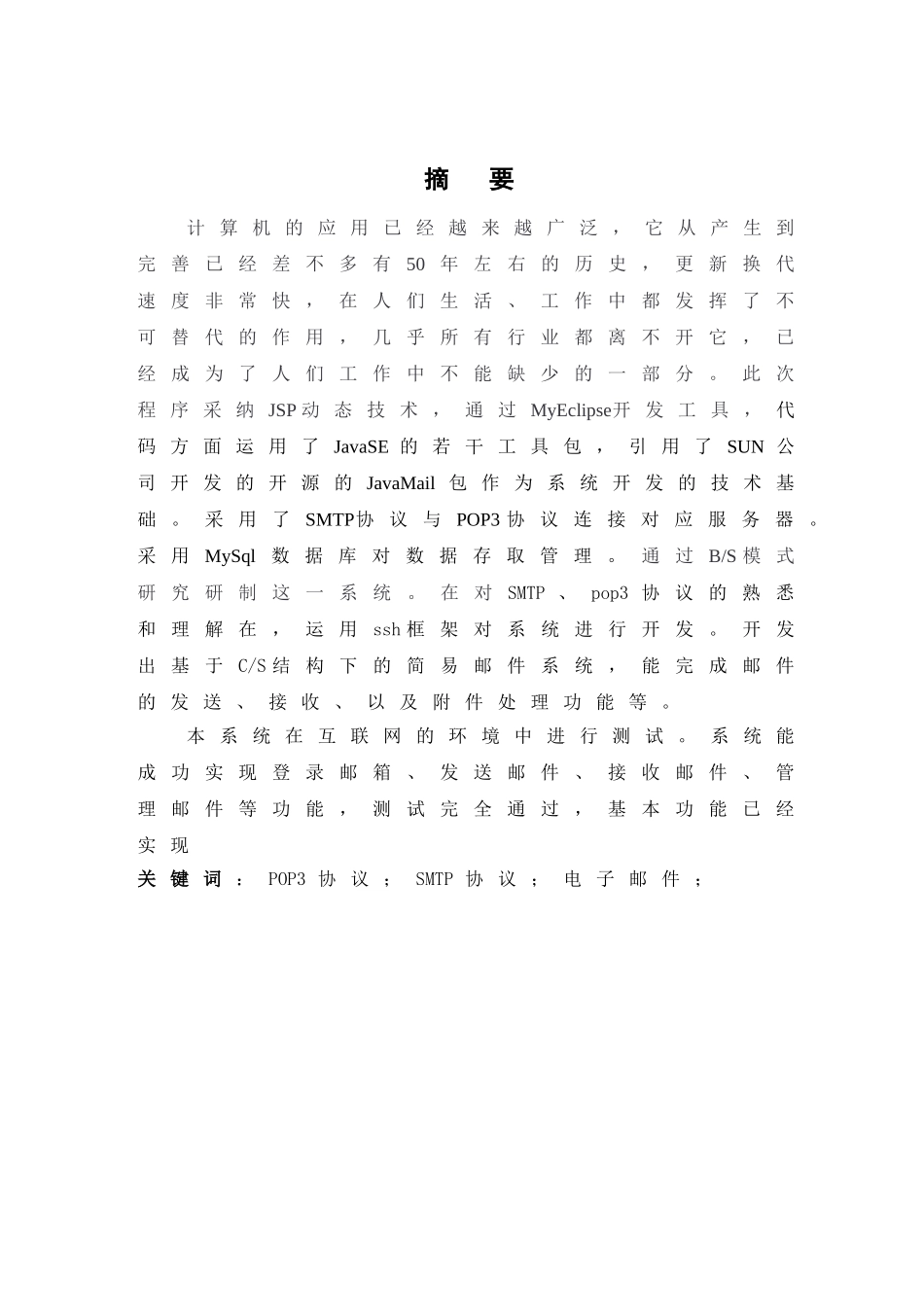 摘　要

计算机的应用已经越来越广泛，它从产生到完善已经差不多有50年左右的历史，更新换代速度非常快，在人们生活、工作中都发挥了不可替代的作用，几乎所有行业都离不开它，已经成为了人们工作中不能缺少的一部分。此次程序采纳JSP动态技术，通过MyEclipse开发工具，代码方面运用了JavaSE的若干工具包，引用了SUN公司开发的开源的JavaMail包作为系统开发的技术基础。采用了SMTP协议与POP3协议连接对应服务器。采用MySql数据库对数据存取管理。通过B/S模式研究研制这一系统。在对SMTP、pop3协议的熟悉和理解在，运用ssh框架对系统进行开发。开发出基于C/S结构下的简易邮件系统，能完成邮件的发送、接收、以及附件处理功能等。

本系统在互联网的环境中进行测试。系统能成功实现登录邮箱、发送邮件、接收邮件、管理邮件等功能，测试完全通过，基本功能已经实现

关键词：POP3协议；SMTP协议；电子邮件；